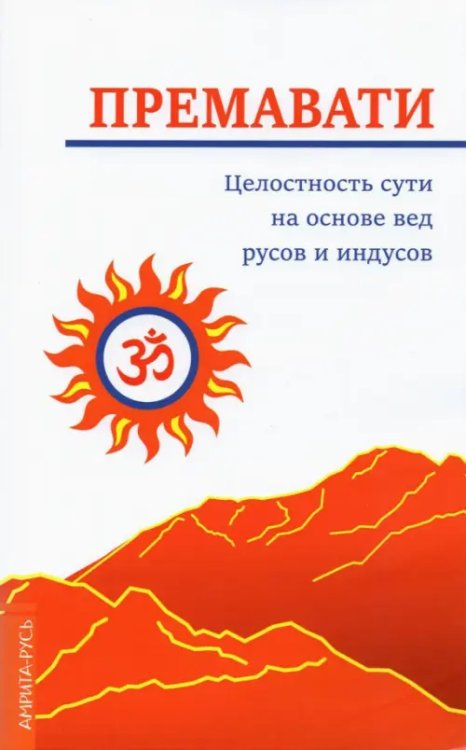 ПРЕМАВАТИ

Целостность сути на основе вед русов и индусов

ॐ

АМРИТА-РУСЬ